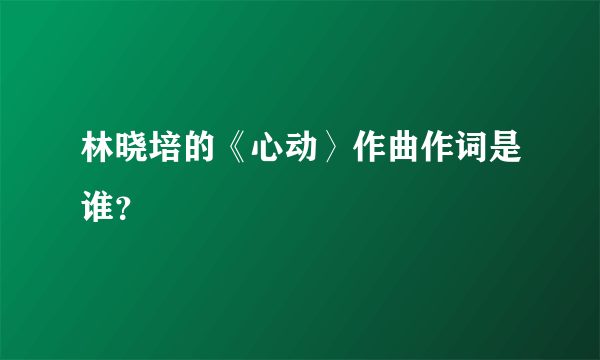 林晓培的《心动〉作曲作词是谁?